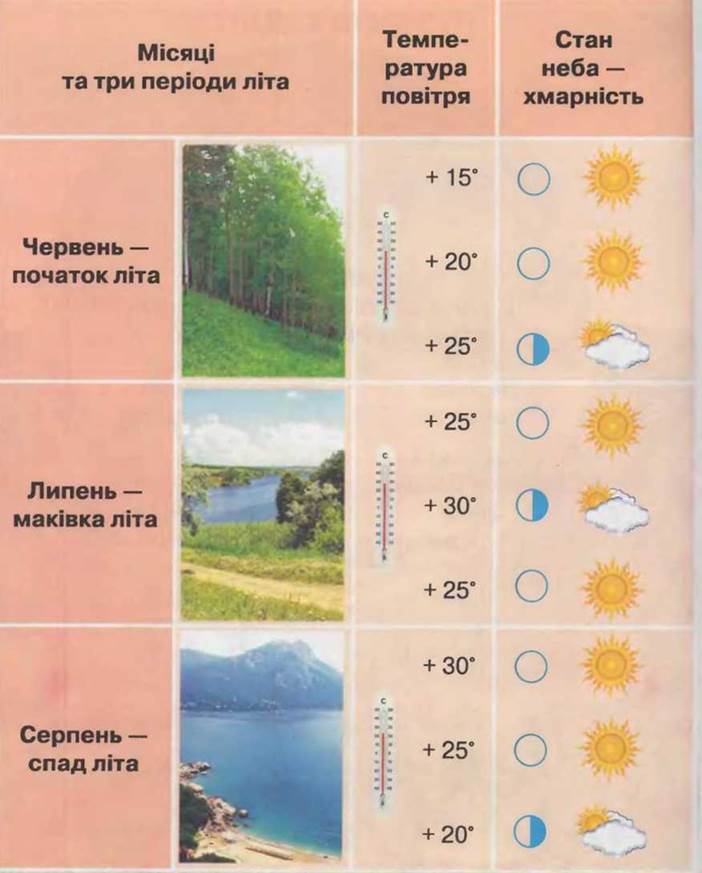 | Місяці та три періоди літа | Темпе-ратура повітря | Стан неба — хмарність |
|---|---|---|
| Червень — початок літа | + 15° | |
| | + 20° | |
| | + 25° | |
| Липень — маківка літа | + 25° | |
| | + 30° | |
| | + 25° | |
| Серпень — спад літа | + 30° | |
| | + 25° | |
| | + 20° | |